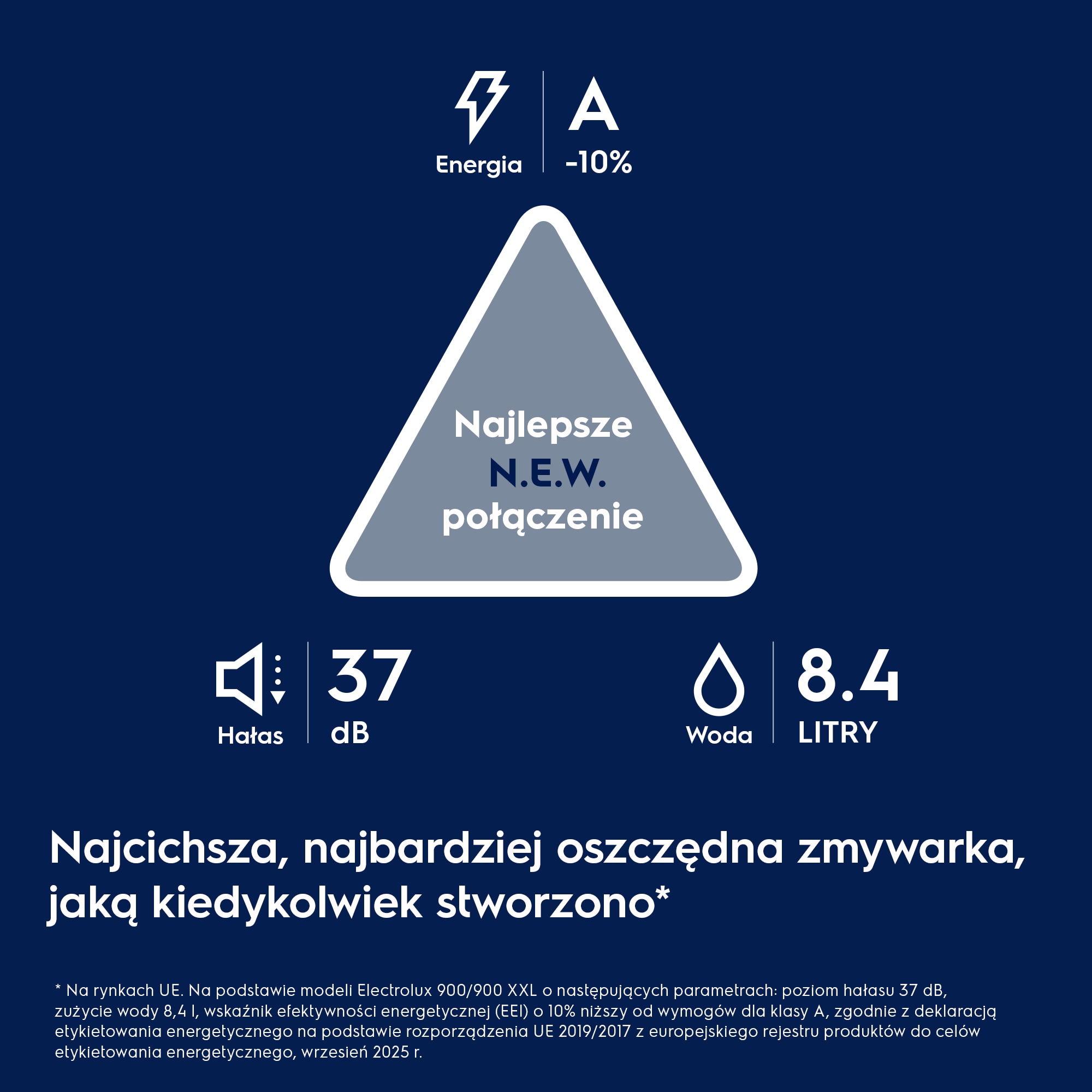 Energia

A
-10%

Najlepsze
N.E.W.
połączenie

Hałas

37
dB

Woda

8.4
LITRY

Najcichsza, najbardziej oszczędna zmywarka, jaką kiedykolwiek stworzono*

* Na rynkach UE. Na podstawie modeli Electrolux 900/900 XXL o następujących parametrach: poziom hałasu 37 dB, zużycie wody 8,4 l, wskaźnik efektywności energetycznej (EEI) o 10% niższy od wymogów dla klasy A, zgodnie z deklaracją etykietowania energetycznego na podstawie rozporządzenia UE 2019/2017 z europejskiego rejestru produktów do celów etykietowania energetycznego, wrzesień 2025 r.